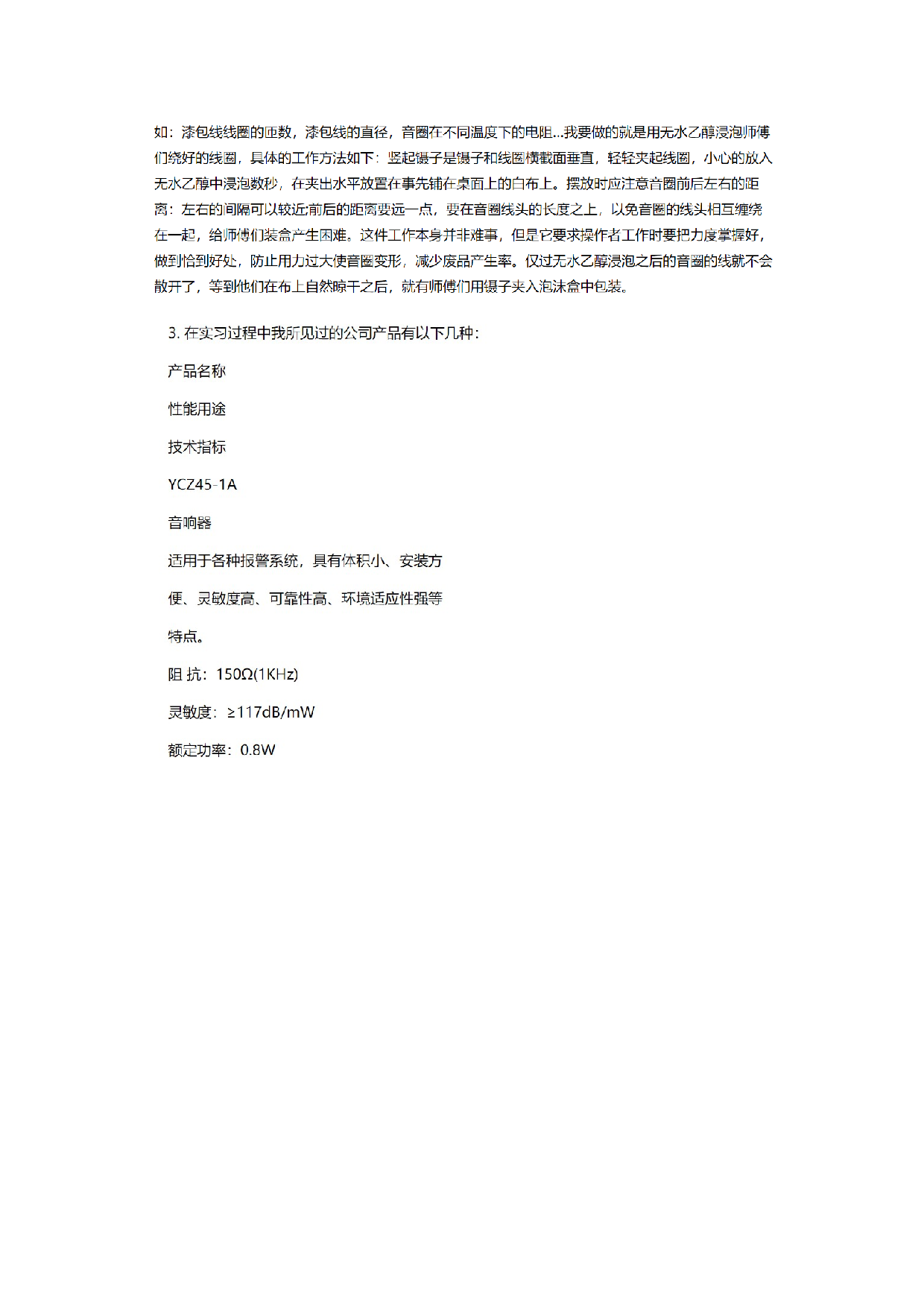 如：漆包线线圈的匝数，漆包线的直径，音圈在不同温度下的电阻...我要做的就是用无水乙醇浸泡师傅们绕好的线圈，具体的工作方法如下：竖起镊子是镊子和线圈横截面垂直，轻轻夹起线圈，小心的放入无水乙醇中浸泡数秒，在夹出水平放置在事先铺在桌面上的白布上。摆放时应注意音圈前后左右的距离：左右的间隔可以较近;前后的距离要远一点，要在音圈线头的长度之上，以免音圈的线头相互缠绕在一起，给师傅们装盒产生困难。这件工作本身并非难事，但是它要求操作者工作时要把力度掌握好，做到恰到好处，防止用力过大使音圈变形，减少废品产生率。仅过无水乙醇浸泡之后的音圈的线就不会散开了，等到他们在布上自然晾干之后，就有师傅们用镊子夹入泡沫盒中包装。

3. 在实习过程中我所见过的公司产品有以下几种：

产品名称

性能用途

技术指标

YCZ45-1A

音响器

适用于各种报警系统，具有体积小、安装方

便、灵敏度高、可靠性高、环境适应性强等

特点。

阻 抗：150Ω(1KHz)

灵敏度：≥117dB/mW

额定功率：0.8W